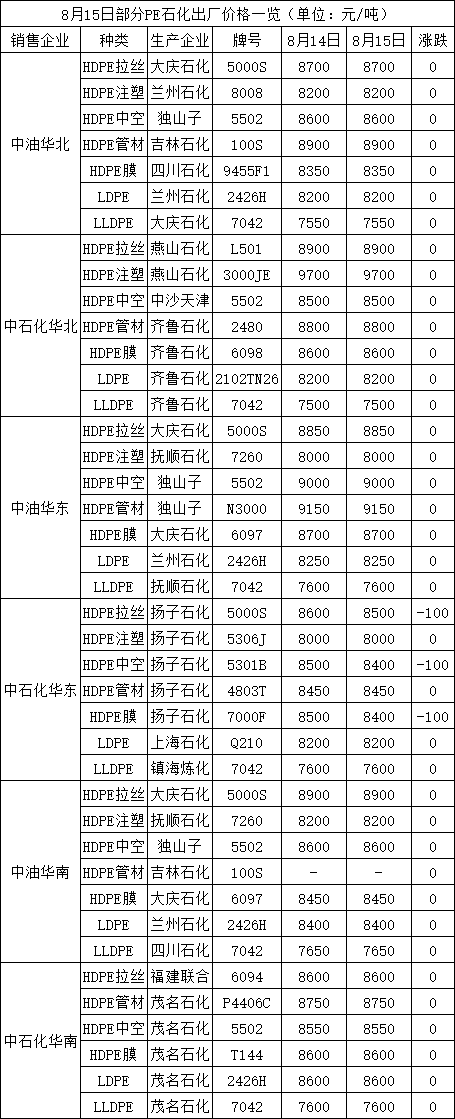 8月15日部分PE石化出厂价格一览（单位：元/吨）

| 销售企业 | 种类 | 生产企业 | 牌号 | 8月14日 | 8月15日 | 涨跌 |
|---|---|---|---|---|---|---|
| 中油华北 | HDPE拉丝 | 大庆石化 | 5000S | 8700 | 8700 | 0 |
| | HDPE注塑 | 兰州石化 | 8008 | 8200 | 8200 | 0 |
| | HDPE中空 | 独山子 | 5502 | 8600 | 8600 | 0 |
| | HDPE管材 | 吉林石化 | 100S | 8900 | 8900 | 0 |
| | HDPE膜 | 四川石化 | 9455F1 | 8350 | 8350 | 0 |
| | LDPE | 兰州石化 | 2426H | 8200 | 8200 | 0 |
| | LLDPE | 大庆石化 | 7042 | 7550 | 7550 | 0 |
| 中石化华北 | HDPE拉丝 | 燕山石化 | L501 | 8900 | 8900 | 0 |
| | HDPE注塑 | 燕山石化 | 3000JE | 9700 | 9700 | 0 |
| | HDPE中空 | 中沙天津 | 5502 | 8500 | 8500 | 0 |
| | HDPE管材 | 齐鲁石化 | 2480 | 8800 | 8800 | 0 |
| | HDPE膜 | 齐鲁石化 | 6098 | 8600 | 8600 | 0 |
| | LDPE | 齐鲁石化 | 2102TN26 | 8200 | 8200 | 0 |
| | LLDPE | 齐鲁石化 | 7042 | 7500 | 7500 | 0 |
| 中油华东 | HDPE拉丝 | 大庆石化 | 5000S | 8850 | 8850 | 0 |
| | HDPE注塑 | 抚顺石化 | 7260 | 8000 | 8000 | 0 |
| | HDPE中空 | 独山子 | 5502 | 9000 | 9000 | 0 |
| | HDPE管材 | 独山子 | N3000 | 9150 | 9150 | 0 |
| | HDPE膜 | 大庆石化 | 6097 | 8700 | 8700 | 0 |
| | LDPE | 兰州石化 | 2426H | 8250 | 8250 | 0 |
| | LLDPE | 抚顺石化 | 7042 | 7600 | 7600 | 0 |
| 中石化华东 | HDPE拉丝 | 扬子石化 | 5000S | 8600 | 8500 | -100 |
| | HDPE注塑 | 扬子石化 | 5306J | 8000 | 8000 | 0 |
| | HDPE中空 | 扬子石化 | 5301B | 8500 | 8400 | -100 |
| | HDPE管材 | 扬子石化 | 4803T | 8450 | 8450 | 0 |
| | HDPE膜 | 扬子石化 | 7000F | 8500 | 8400 | -100 |
| | LDPE | 上海石化 | Q210 | 8200 | 8200 | 0 |
| | LLDPE | 镇海炼化 | 7042 | 7600 | 7600 | 0 |
| 中油华南 | HDPE拉丝 | 大庆石化 | 5000S | 8900 | 8900 | 0 |
| | HDPE注塑 | 抚顺石化 | 7260 | 8200 | 8200 | 0 |
| | HDPE中空 | 独山子 | 5502 | 8600 | 8600 | 0 |
| | HDPE管材 | 吉林石化 | 100S | - | - | 0 |
| | HDPE膜 | 大庆石化 | 6097 | 8450 | 8450 | 0 |
| | LDPE | 兰州石化 | 2426H | 8400 | 8400 | 0 |
| | LLDPE | 四川石化 | 7042 | 7650 | 7650 | 0 |
| 中石化华南 | HDPE拉丝 | 福建联合 | 6094 | 8600 | 8600 | 0 |
| | HDPE管材 | 茂名石化 | P4406C | 8750 | 8750 | 0 |
| | HDPE中空 | 茂名石化 | 5502 | 8550 | 8550 | 0 |
| | HDPE膜 | 茂名石化 | T144 | 8600 | 8600 | 0 |
| | LDPE | 茂名石化 | 2426H | 8600 | 8600 | 0 |
| | LLDPE | 茂名石化 | 7042 | 7600 | 7600 | 0 |